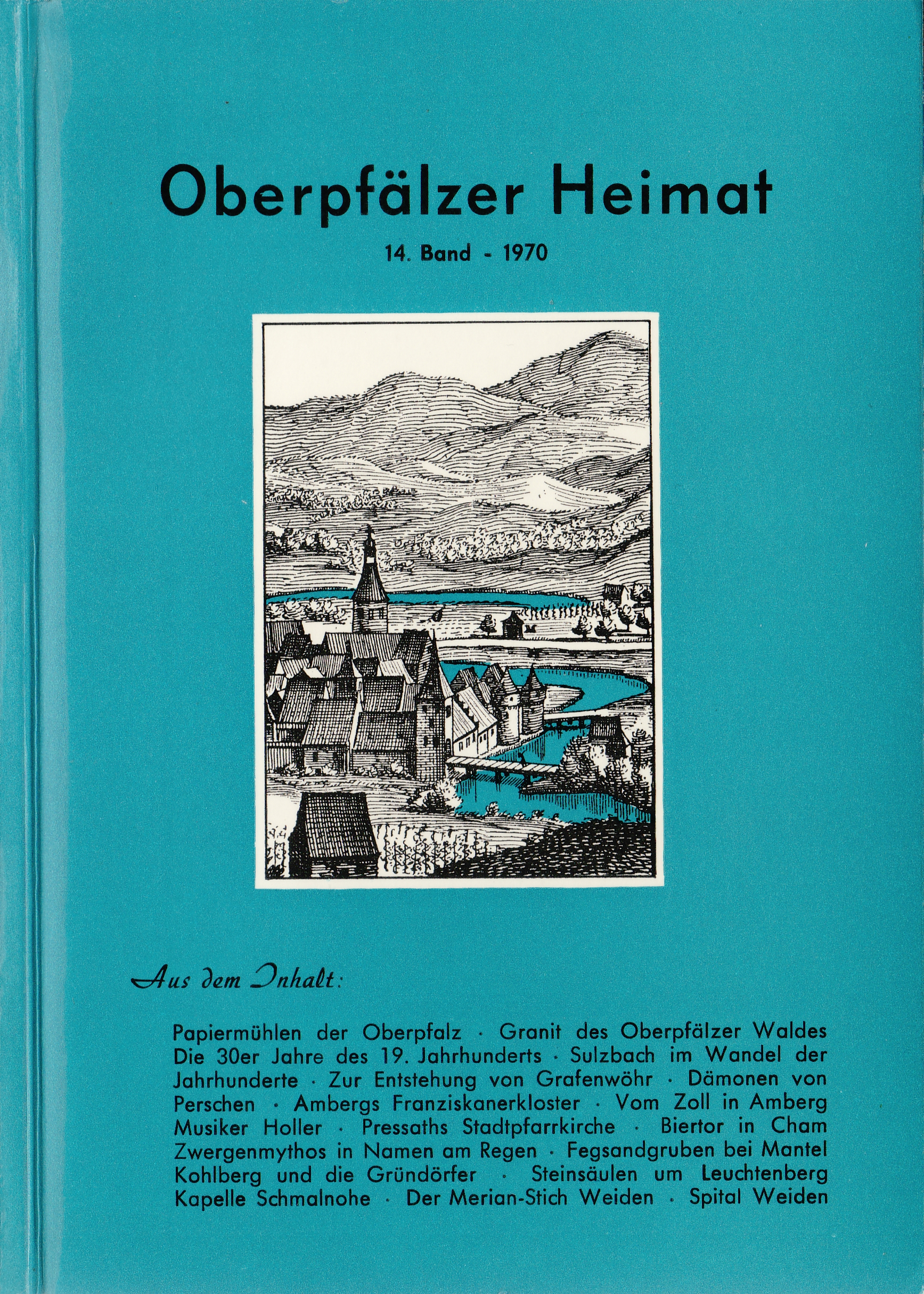 Oberpfälzer Heimat

14. Band - 1970

Aus dem Inhalt:

Papiermühlen der Oberpfalz · Granit des Oberpfälzer Waldes Die 30er Jahre des 19. Jahrhunderts · Sulzbach im Wandel der Jahrhunderte · Zur Entstehung von Grafenwöhr · Dämonen von Perschen · Ambergs Franziskanerkloster · Vom Zoll in Amberg Musiker Holler · Pressaths Stadtpfarrkirche · Biertor in Cham Zwergenmythos in Namen am Regen · Fegsandgruben bei Mantel Kohlberg und die Gründörfer · Steinsäulen um Leuchtenberg Kapelle Schmalnohe · Der Merian-Stich Weiden · Spital Weiden